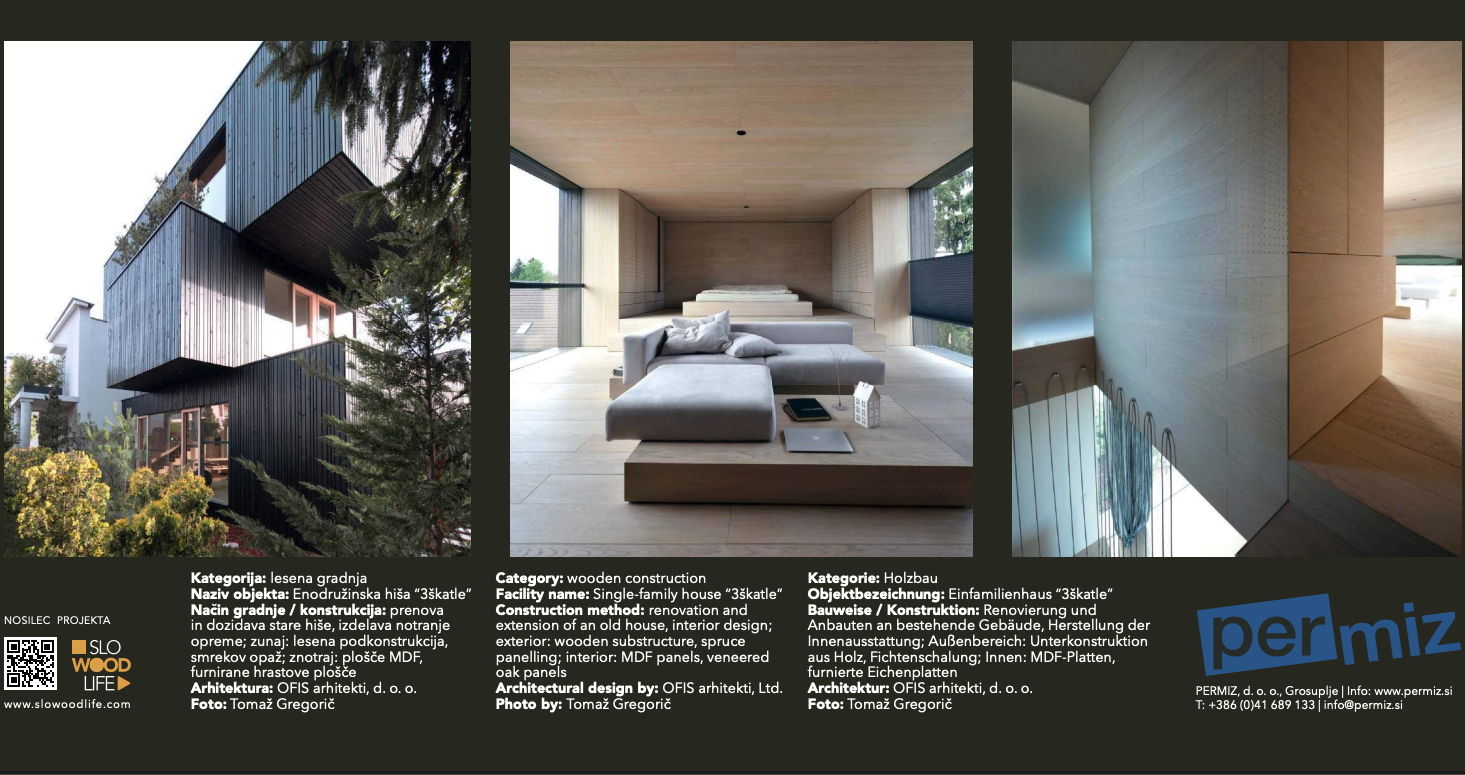 NOSILEC PROJEKTA

SLO
WOOD
LIFE

www.slowoodlife.com

Kategorija: lesena gradnja
Naziv objekta: Enodružinska hiša "3škatle"
Način gradnje / konstrukcija: prenova in dozidava stare hiše, izdelava notranje opreme; zunaj: lesena podkonstrukcija, smrekov opaž; znotraj: plošče MDF, furnirane hrastove plošče
Arhitektura: OFIS arhitekti, d. o. o.
Foto: Tomaž Gregorič

Category: wooden construction
Facility name: Single-family house "3škatle"
Construction method: renovation and extension of an old house, interior design; exterior: wooden substructure, spruce panelling; interior: MDF panels, veneered oak panels
Architectural design by: OFIS arhitekti, Ltd.
Photo by: Tomaž Gregorič

Kategorie: Holzbau
Objektbezeichnung: Einfamilienhaus "3škatle"
Bauweise / Konstruktion: Renovierung und Anbauten an bestehende Gebäude, Herstellung der Innenausstattung; Außenbereich: Unterkonstruktion aus Holz, Fichtenschalung; Innen: MDF-Platten, furnierte Eichenplatten
Architektur: OFIS arhitekti, d. o. o.
Foto: Tomaž Gregorič

permiz

PERMIZ, d. o. o., Grosuplje | Info: www.permiz.si
T: +386 (0)41 689 133 | info@permiz.si